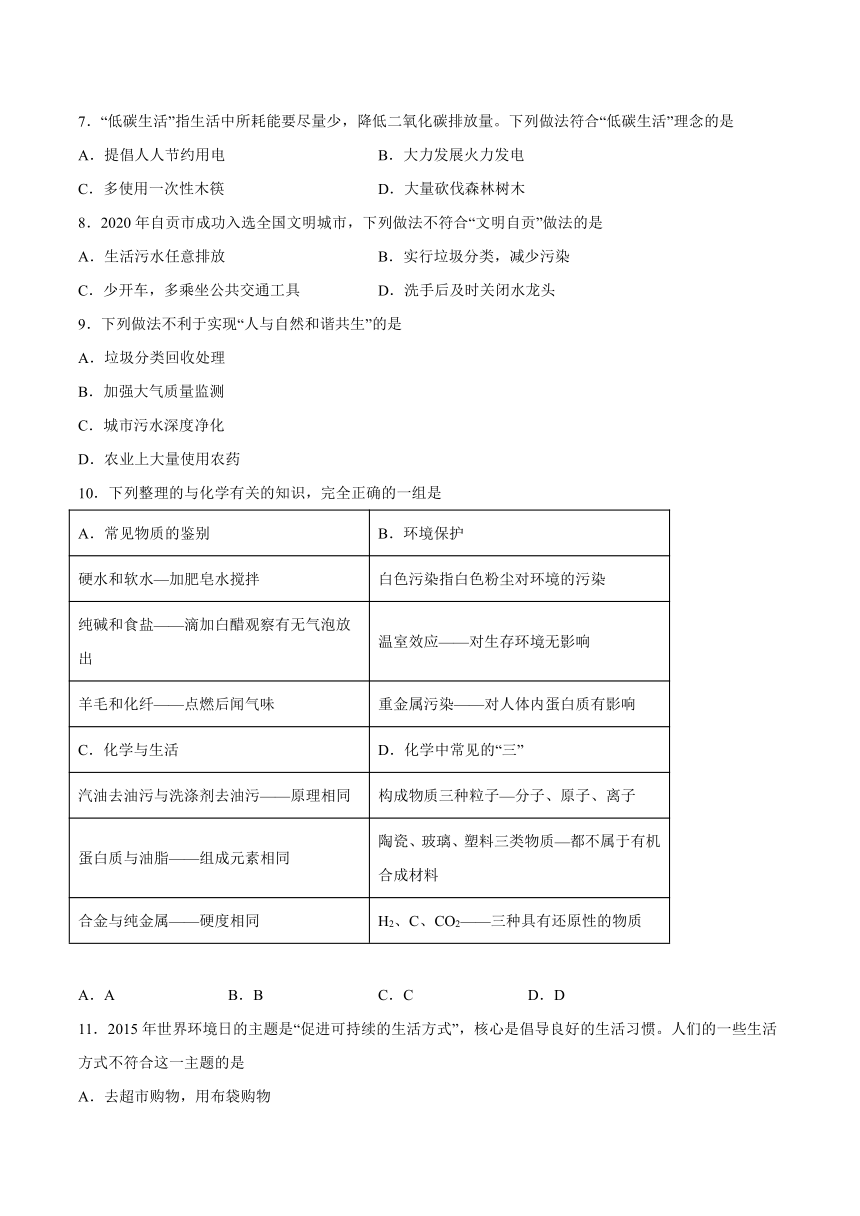 7．“低碳生活”指生活中所耗能要尽量少，降低二氧化碳排放量。下列做法符合“低碳生活”理念的是

A．提倡人人节约用电　　B．大力发展火力发电

C．多使用一次性木筷　　D．大量砍伐森林树木

8．2020 年自贡市成功入选全国文明城市，下列做法不符合“文明自贡”做法的是

A．生活污水任意排放　　B．实行垃圾分类，减少污染

C．少开车，多乘坐公共交通工具　　D．洗手后及时关闭水龙头

9．下列做法不利于实现“人与自然和谐共生”的是

A．垃圾分类回收处理

B．加强大气质量监测

C．城市污水深度净化

D．农业上大量使用农药

10．下列整理的与化学有关的知识，完全正确的一组是

| A．常见物质的鉴别 | B．环境保护 |
|---|---|
| 硬水和软水—加肥皂水搅拌 | 白色污染指白色粉尘对环境的污染 |
| 纯碱和食盐——滴加白醋观察有无气泡放出 | 温室效应——对生存环境无影响 |
| 羊毛和化纤——点燃后闻气味 | 重金属污染——对人体内蛋白质有影响 |
| C．化学与生活 | D．化学中常见的“三” |
| 汽油去油污与洗涤剂去油污——原理相同 | 构成物质三种粒子—分子、原子、离子 |
| 蛋白质与油脂——组成元素相同 | 陶瓷、玻璃、塑料三类物质—都不属于有机合成材料 |
| 合金与纯金属——硬度相同 | $H_2$、C、$CO_2$——三种具有还原性的物质 |

A．A　　B．B　　C．C　　D．D

11．2015 年世界环境日的主题是“促进可持续的生活方式”，核心是倡导良好的生活习惯。人们的一些生活方式不符合这一主题的是

A．去超市购物，用布袋购物